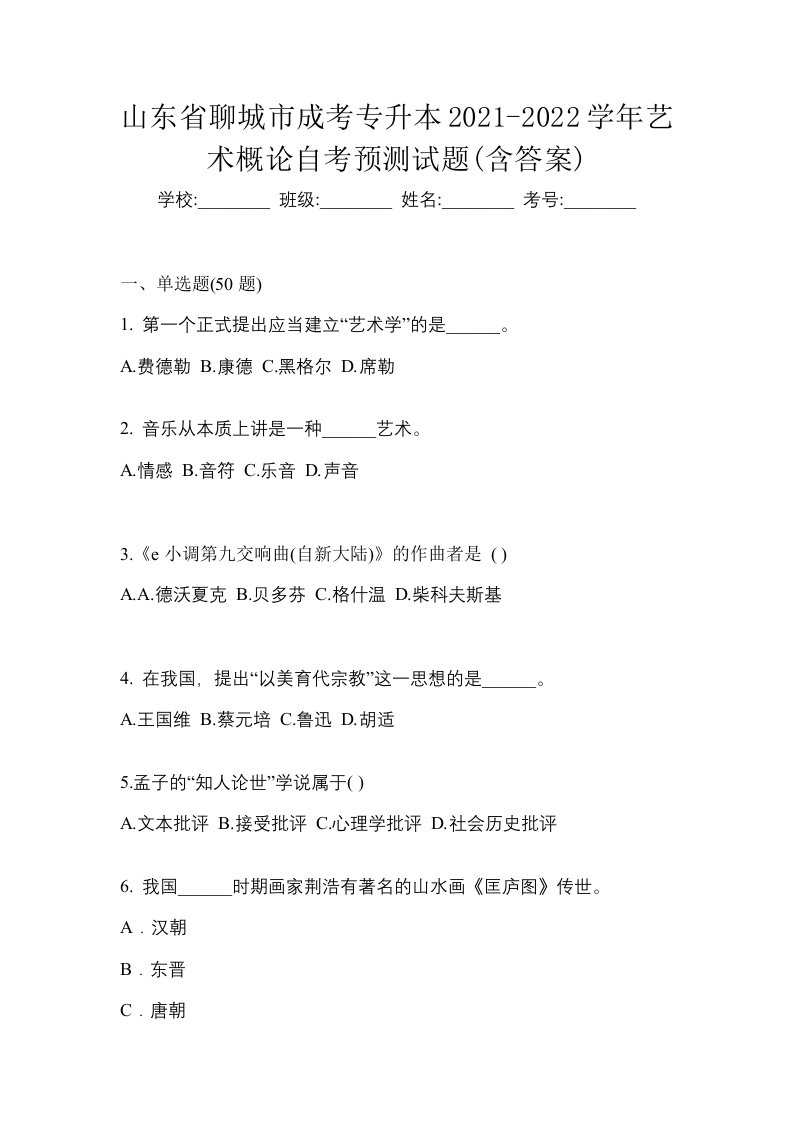 山东省聊城市成考专升本2021-2022学年艺术概论自考预测试题(含答案)

学校:________ 班级:________ 姓名:________ 考号:________

一、单选题(50 题)

1. 第一个正式提出应当建立“艺术学”的是______。

A.费德勒 B.康德 C.黑格尔 D.席勒

2. 音乐从本质上讲是一种______艺术。

A.情感 B.音符 C.乐音 D.声音

3.《e 小调第九交响曲(自新大陆)》的作曲者是 ( )

A.A.德沃夏克 B.贝多芬 C.格什温 D.柴科夫斯基

4. 在我国，提出“以美育代宗教”这一思想的是______。

A.王国维 B.蔡元培 C.鲁迅 D.胡适

5.孟子的“知人论世”学说属于( )

A.文本批评 B.接受批评 C.心理学批评 D.社会历史批评

6. 我国______时期画家荆浩有著名的山水画《匡庐图》传世。

A．汉朝

B．东晋

C．唐朝